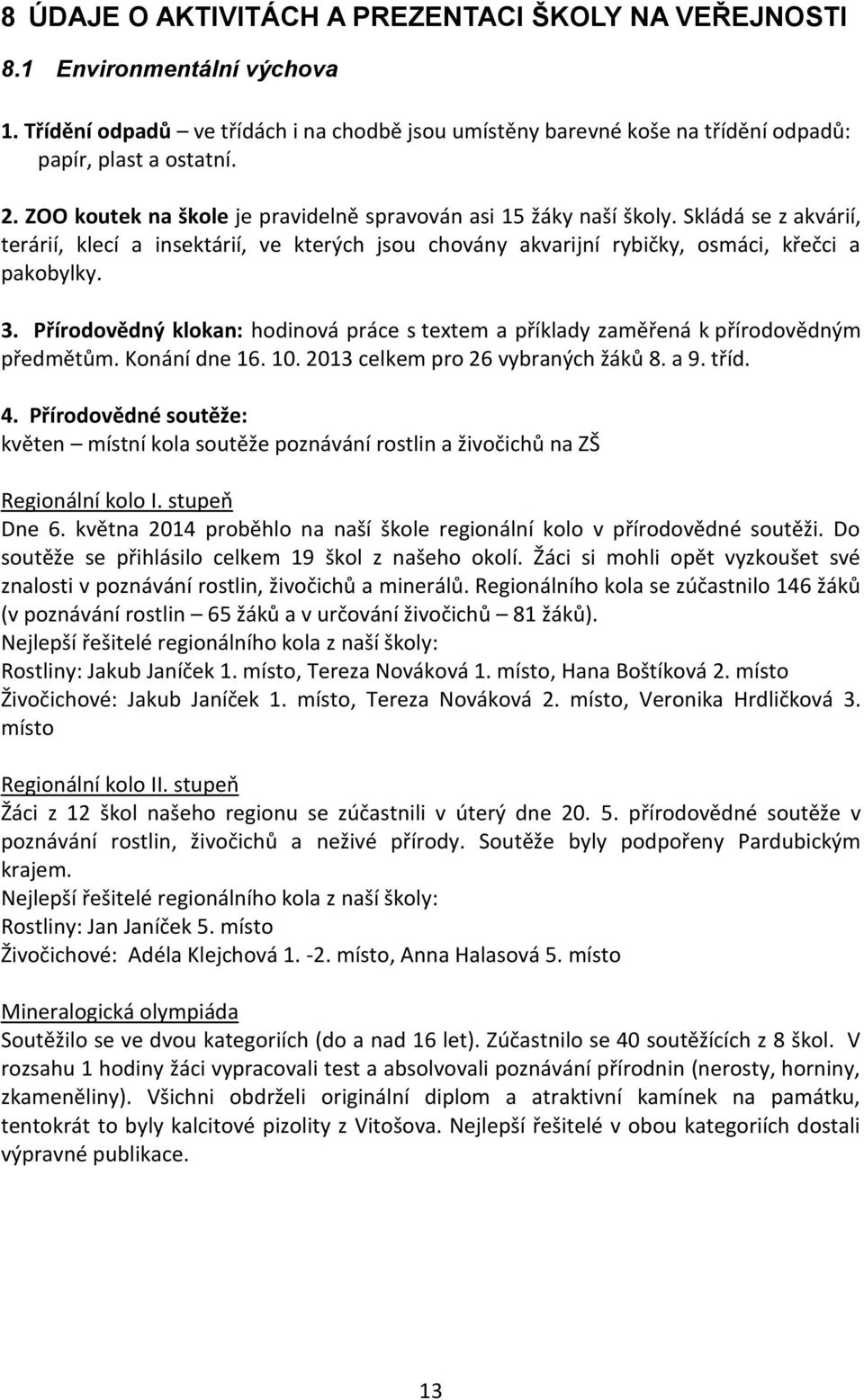 8 ÚDAJE O AKTIVITÁCH A PREZENTACI ŠKOLY NA VEŘEJNOSTI

8.1 Environmentální výchova

1. Třídění odpadů – ve třídách i na chodbě jsou umístěny barevné koše na třídění odpadů: papír, plast a ostatní.

2. ZOO koutek na škole je pravidelně spravován asi 15 žáky naší školy. Skládá se z akvárií, terárií, klecí a insektárií, ve kterých jsou chovány akvarijní rybičky, osmáci, křečci a pakobylky.

3. Přírodovědný klokan: hodinová práce s textem a příklady zaměřená k přírodovědným předmětům. Konání dne 16. 10. 2013 celkem pro 26 vybraných žáků 8. a 9. tříd.

4. Přírodovědné soutěže:
květen – místní kola soutěže poznávání rostlin a živočichů na ZŠ

Regionální kolo I. stupeň
Dne 6. května 2014 proběhlo na naší škole regionální kolo v přírodovědné soutěži. Do soutěže se přihlásilo celkem 19 škol z našeho okolí. Žáci si mohli opět vyzkoušet své znalosti v poznávání rostlin, živočichů a minerálů. Regionálního kola se zúčastnilo 146 žáků (v poznávání rostlin – 65 žáků a v určování živočichů – 81 žáků).
Nejlepší řešitelé regionálního kola z naší školy:
Rostliny: Jakub Janíček 1. místo, Tereza Nováková 1. místo, Hana Boštíková 2. místo
Živočichové: Jakub Janíček 1. místo, Tereza Nováková 2. místo, Veronika Hrdličková 3. místo

Regionální kolo II. stupeň
Žáci z 12 škol našeho regionu se zúčastnili v úterý dne 20. 5. přírodovědné soutěže v poznávání rostlin, živočichů a neživé přírody. Soutěže byly podpořeny Pardubickým krajem.
Nejlepší řešitelé regionálního kola z naší školy:
Rostliny: Jan Janíček 5. místo
Živočichové: Adéla Klejchová 1. -2. místo, Anna Halasová 5. místo

Mineralogická olympiáda
Soutěžilo se ve dvou kategoriích (do a nad 16 let). Zúčastnilo se 40 soutěžících z 8 škol. V rozsahu 1 hodiny žáci vypracovali test a absolvovali poznávání přírodnin (nerosty, horniny, zkameněliny). Všichni obdrželi originální diplom a atraktivní kamínek na památku, tentokrát to byly kalcitové pizolity z Vitošova. Nejlepší řešitelé v obou kategoriích dostali výpravné publikace.

13